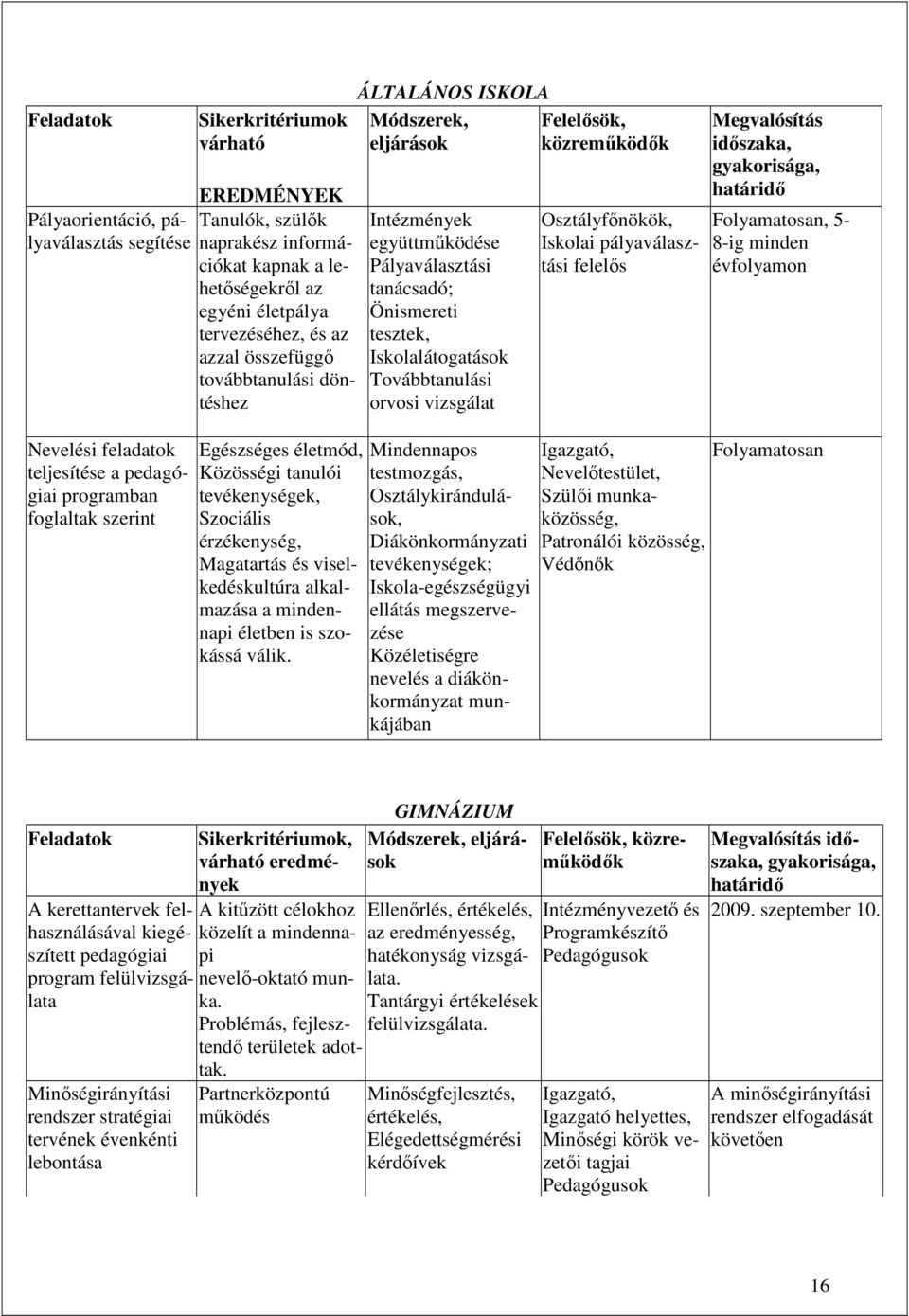 ÁLTALÁNOS ISKOLA

| Feladatok | Sikerkritériumok várható EREDMÉNYEK | Módszerek, eljárások | Felelősök, közreműködők | Megvalósítás időszaka, gyakorisága, határidő |
|---|---|---|---|---|
| Pályaorientáció, pályaválasztás segítése | Tanulók, szülők naprakész információkat kapnak a lehetőségekről az egyéni életpálya tervezéséhez, és az azzal összefüggő továbbtanulási döntéshez | Intézmények együttműködése Pályaválasztási tanácsadó; Önismereti tesztek, Iskolalátogatások Továbbtanulási orvosi vizsgálat | Osztályfőnökök, Iskolai pályaválasztási felelős | Folyamatosan, 5-8-ig minden évfolyamon |
| Nevelési feladatok teljesítése a pedagógiai programban foglaltak szerint | Egészséges életmód, Közösségi tanulói tevékenységek, Szociális érzékenység, Magatartás és viselkedéskultúra alkalmazása a mindennapi életben is szokássá válik. | Mindennapos testmozgás, Osztálykirándulások, Diákönkormányzati tevékenységek; Iskola-egészségügyi ellátás megszervezése Közéletiségre nevelés a diákönkormányzat munkájában | Igazgató, Nevelőtestület, Szülői munkaközösség, Patronálói közösség, Védőnők | Folyamatosan |

GIMNÁZIUM

| Feladatok | Sikerkritériumok, várható eredmények | Módszerek, eljárások | Felelősök, közreműködők | Megvalósítás időszaka, gyakorisága, határidő |
|---|---|---|---|---|
| A kerettantervek felhasználásával kiegészített pedagógiai program felülvizsgálata | A kitűzött célokhoz közelít a mindennapi nevelő-oktató munka. Problémás, fejlesztendő területek adottak. | Ellenőrlés, értékelés, az eredményesség, hatékonyság vizsgálata. Tantárgyi értékelések felülvizsgálata. | Intézményvezető és Programkészítő Pedagógusok | 2009. szeptember 10. |
| Minőségirányítási rendszer stratégiai tervének évenkénti lebontása | Partnerközpontú működés | Minőségfejlesztés, értékelés, Elégedettségmérési kérdőívek | Igazgató, Igazgató helyettes, Minőségi körök vezetői tagjai Pedagógusok | A minőségirányítási rendszer elfogadását követően |

16